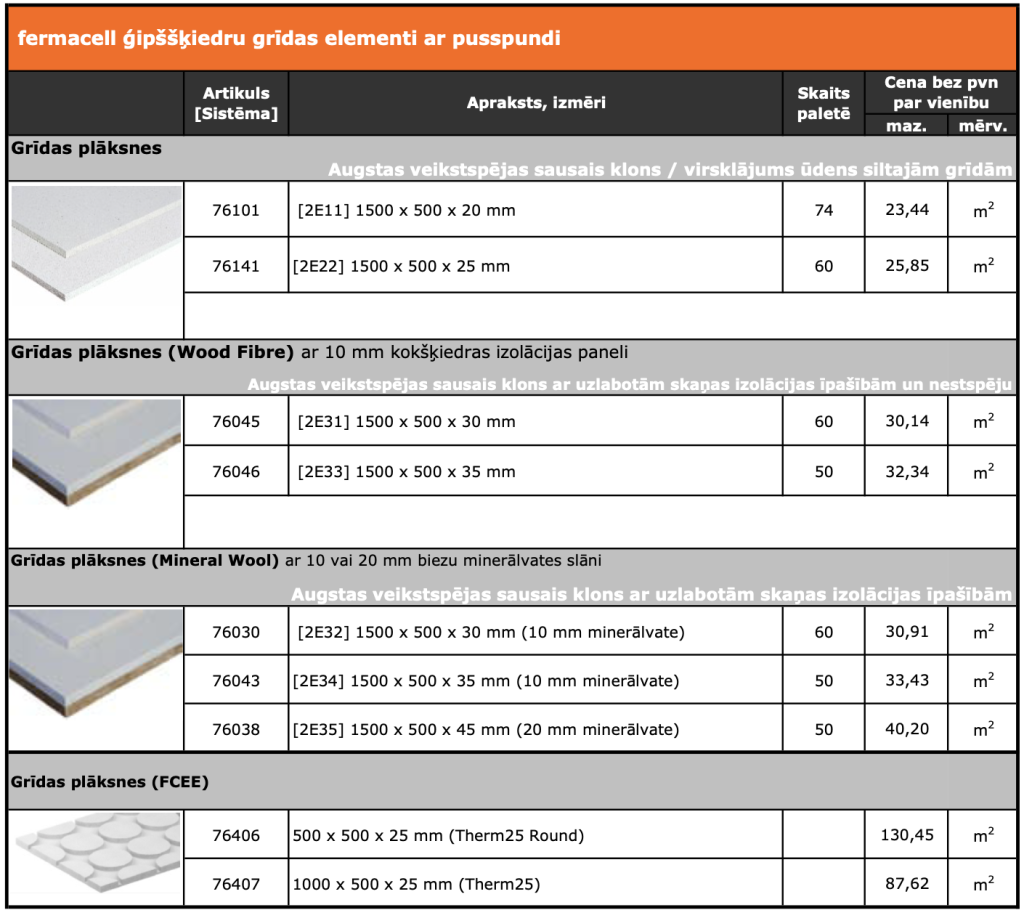 fermacell ģipššķiedru grīdas elementi ar pusspundi

| | Artikuls [Sistēma] | Apraksts, izmēri | Skaits paletē | Cena bez pvn par vienību maz. | mērv. |
|---|---|---|---|---|---|
| Grīdas plāksnes | | | | | |
| Augstas veikstspējas sausais klons / virsklājums ūdens siltajām grīdām | | | | | |
| | 76101 | [2E11] 1500 x 500 x 20 mm | 74 | 23,44 | $m^2$ |
| | 76141 | [2E22] 1500 x 500 x 25 mm | 60 | 25,85 | $m^2$ |
| Grīdas plāksnes (Wood Fibre) ar 10 mm kokšķiedras izolācijas paneli | | | | | |
| Augstas veikstspējas sausais klons ar uzlabotām skaņas izolācijas īpašībām un nestspēju | | | | | |
| | 76045 | [2E31] 1500 x 500 x 30 mm | 60 | 30,14 | $m^2$ |
| | 76046 | [2E33] 1500 x 500 x 35 mm | 50 | 32,34 | $m^2$ |
| Grīdas plāksnes (Mineral Wool) ar 10 vai 20 mm biezu minerālvates slāni | | | | | |
| Augstas veikstspējas sausais klons ar uzlabotām skaņas izolācijas īpašībām | | | | | |
| | 76030 | [2E32] 1500 x 500 x 30 mm (10 mm minerālvate) | 60 | 30,91 | $m^2$ |
| | 76043 | [2E34] 1500 x 500 x 35 mm (10 mm minerālvate) | 50 | 33,43 | $m^2$ |
| | 76038 | [2E35] 1500 x 500 x 45 mm (20 mm minerālvate) | 50 | 40,20 | $m^2$ |
| Grīdas plāksnes (FCEE) | | | | | |
| | 76406 | 500 x 500 x 25 mm (Therm25 Round) | | 130,45 | $m^2$ |
| | 76407 | 1000 x 500 x 25 mm (Therm25) | | 87,62 | $m^2$ |